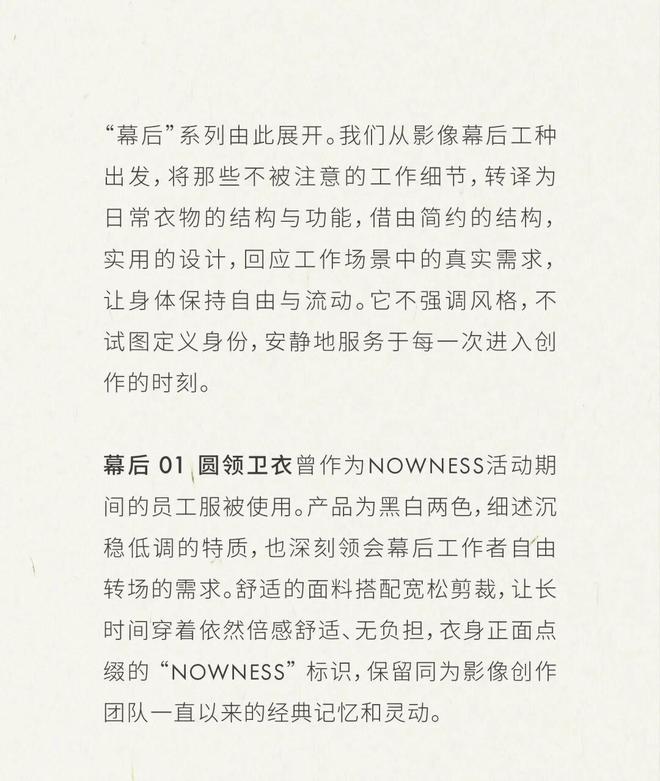 “幕后”系列由此展开。我们从影像幕后工种出发，将那些不被注意的工作细节，转译为日常衣物的结构与功能，借由简约的结构，实用的设计，回应工作场景中的真实需求，让身体保持自由与流动。它不强调风格，不试图定义身份，安静地服务于每一次进入创作的时刻。

幕后 01 圆领卫衣曾作为NOWNESS活动期间的员工服被使用。产品为黑白两色，细述沉稳低调的特质，也深刻领会幕后工作者自由转场的需求。舒适的面料搭配宽松剪裁，让长时间穿着依然倍感舒适、无负担，衣身正面点缀的“NOWNESS”标识，保留同为影像创作团队一直以来的经典记忆和灵动。